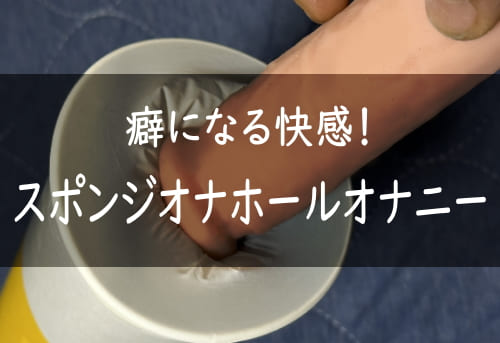 癖になる快感！
スポンジオナホールオナニー